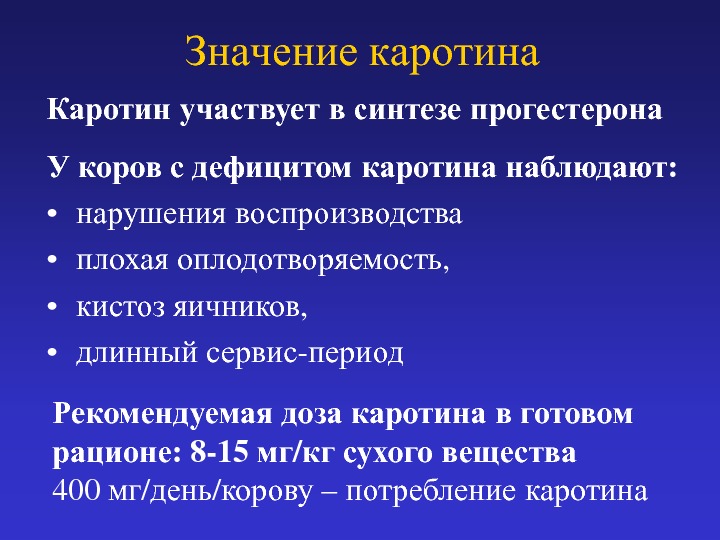 Значение каротина

Каротин участвует в синтезе прогестерона

У коров с дефицитом каротина наблюдают:

• нарушения воспроизводства
• плохая оплодотворяемость,
• кистоз яичников,
• длинный сервис-период

Рекомендуемая доза каротина в готовом рационе: 8-15 мг/кг сухого вещества
400 мг/день/корову – потребление каротина